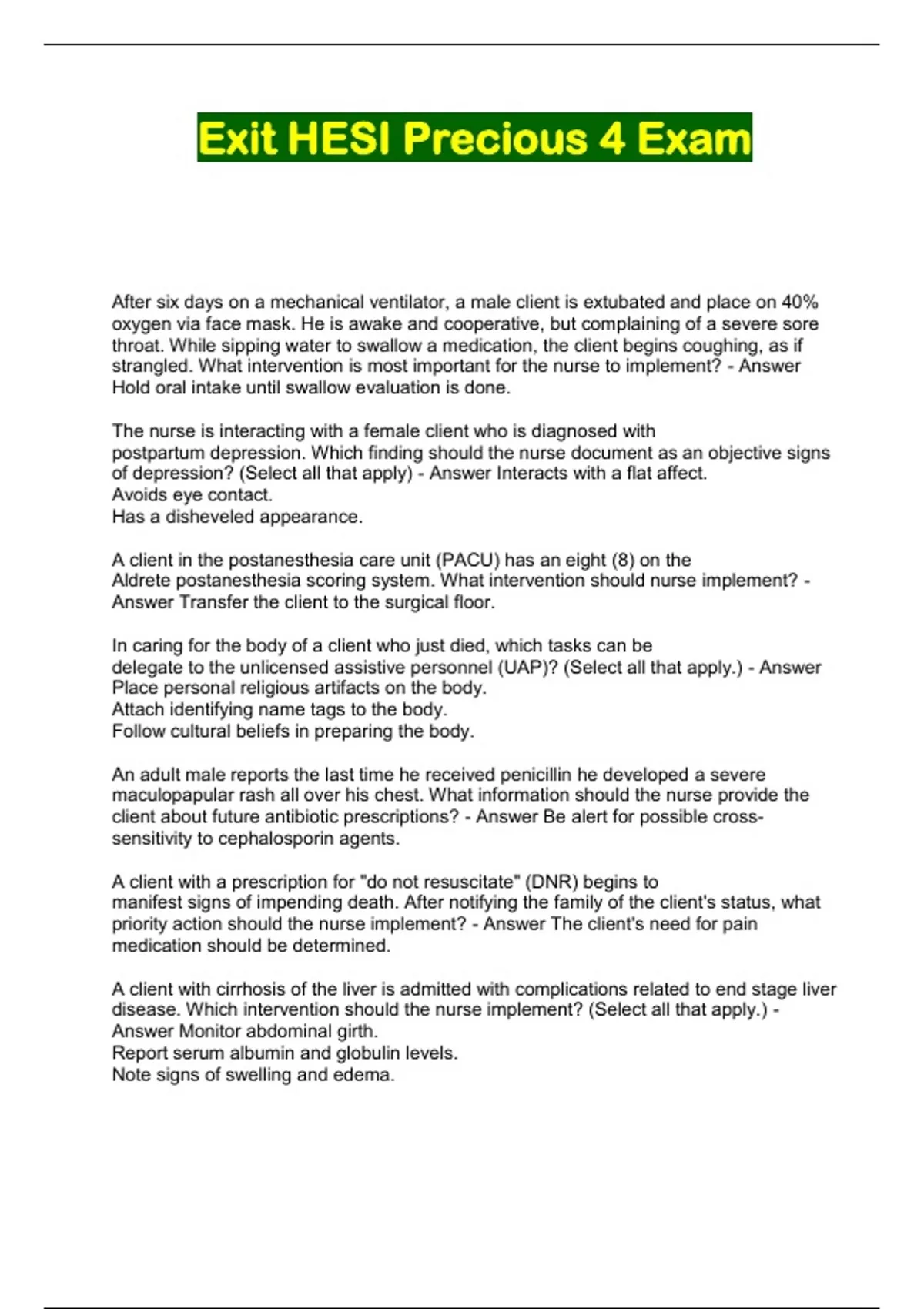 Exit HESI Precious 4 Exam

After six days on a mechanical ventilator, a male client is extubated and place on 40% oxygen via face mask. He is awake and cooperative, but complaining of a severe sore throat. While sipping water to swallow a medication, the client begins coughing, as if strangled. What intervention is most important for the nurse to implement? - Answer Hold oral intake until swallow evaluation is done.

The nurse is interacting with a female client who is diagnosed with postpartum depression. Which finding should the nurse document as an objective signs of depression? (Select all that apply) - Answer Interacts with a flat affect.
Avoids eye contact.
Has a disheveled appearance.

A client in the postanesthesia care unit (PACU) has an eight (8) on the Aldrete postanesthesia scoring system. What intervention should nurse implement? - Answer Transfer the client to the surgical floor.

In caring for the body of a client who just died, which tasks can be delegate to the unlicensed assistive personnel (UAP)? (Select all that apply.) - Answer Place personal religious artifacts on the body.
Attach identifying name tags to the body.
Follow cultural beliefs in preparing the body.

An adult male reports the last time he received penicillin he developed a severe maculopapular rash all over his chest. What information should the nurse provide the client about future antibiotic prescriptions? - Answer Be alert for possible cross-sensitivity to cephalosporin agents.

A client with a prescription for "do not resuscitate" (DNR) begins to manifest signs of impending death. After notifying the family of the client's status, what priority action should the nurse implement? - Answer The client's need for pain medication should be determined.

A client with cirrhosis of the liver is admitted with complications related to end stage liver disease. Which intervention should the nurse implement? (Select all that apply.) - Answer Monitor abdominal girth.
Report serum albumin and globulin levels.
Note signs of swelling and edema.